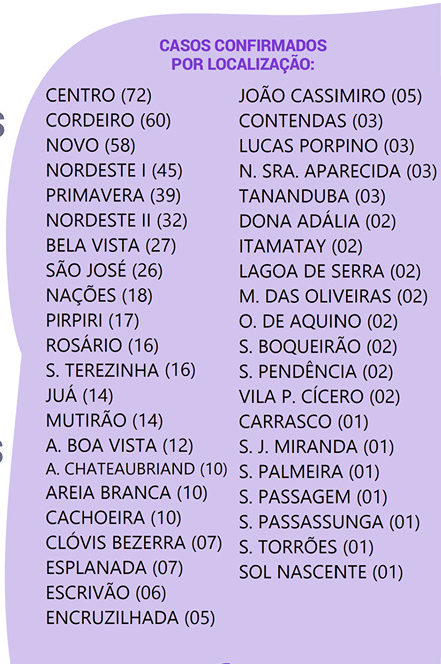 CASOS CONFIRMADOS
POR LOCALIZAÇÃO:

CENTRO (72)
CORDEIRO (60)
NOVO (58)
NORDESTE I (45)
PRIMAVERA (39)
NORDESTE II (32)
BELA VISTA (27)
SÃO JOSÉ (26)
NAÇÕES (18)
PIRPIRI (17)
ROSÁRIO (16)
S. TEREZINHA (16)
JUÁ (14)
MUTIRÃO (14)
A. BOA VISTA (12)
A. CHATEAUBRIAND (10)
AREIA BRANCA (10)
CACHOEIRA (10)
CLÓVIS BEZERRA (07)
ESPLANADA (07)
ESCRIVÃO (06)
ENCRUZILHADA (05)

JOÃO CASSIMIRO (05)
CONTENDAS (03)
LUCAS PORPINO (03)
N. SRA. APARECIDA (03)
TANANDUBA (03)
DONA ADÁLIA (02)
ITAMATAY (02)
LAGOA DE SERRA (02)
M. DAS OLIVEIRAS (02)
O. DE AQUINO (02)
S. BOQUEIRÃO (02)
S. PENDÊNCIA (02)
VILA P. CÍCERO (02)
CARRASCO (01)
S. J. MIRANDA (01)
S. PALMEIRA (01)
S. PASSAGEM (01)
S. PASSASSUNGA (01)
S. TORRÕES (01)
SOL NASCENTE (01)